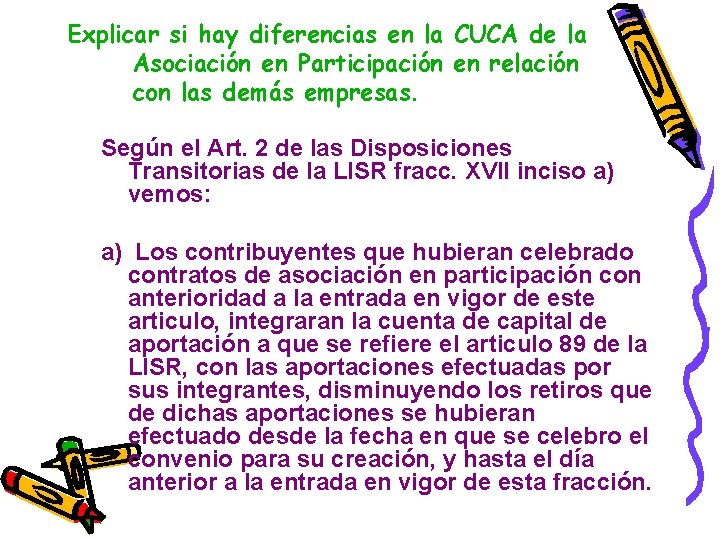 Explicar si hay diferencias en la CUCA de la Asociación en Participación en relación con las demás empresas.

Según el Art. 2 de las Disposiciones Transitorias de la LISR fracc. XVII inciso a) vemos:

a) Los contribuyentes que hubieran celebrado contratos de asociación en participación con anterioridad a la entrada en vigor de este articulo, integraran la cuenta de capital de aportación a que se refiere el articulo 89 de la LISR, con las aportaciones efectuadas por sus integrantes, disminuyendo los retiros que de dichas aportaciones se hubieran efectuado desde la fecha en que se celebro el convenio para su creación, y hasta el día anterior a la entrada en vigor de esta fracción.